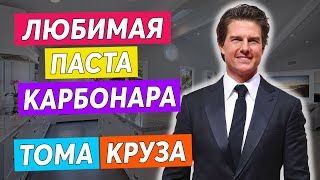 ЛЮБИМАЯ
ПАСТА
КАРБОНАРА
ТОМА КРУЗА